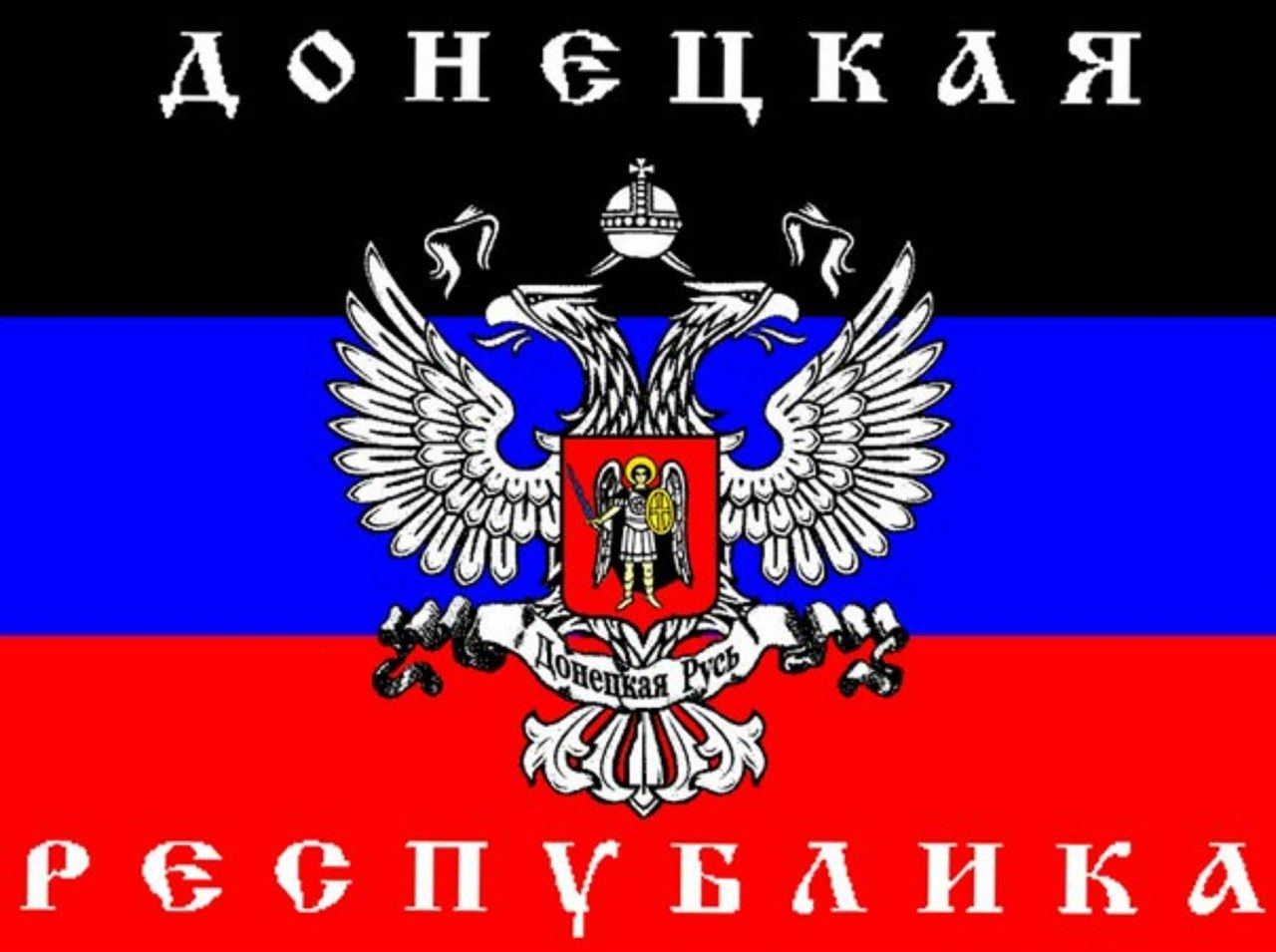 ДОНЕЦКАЯ

Донецкая Русь

РЕСПУБЛИКА